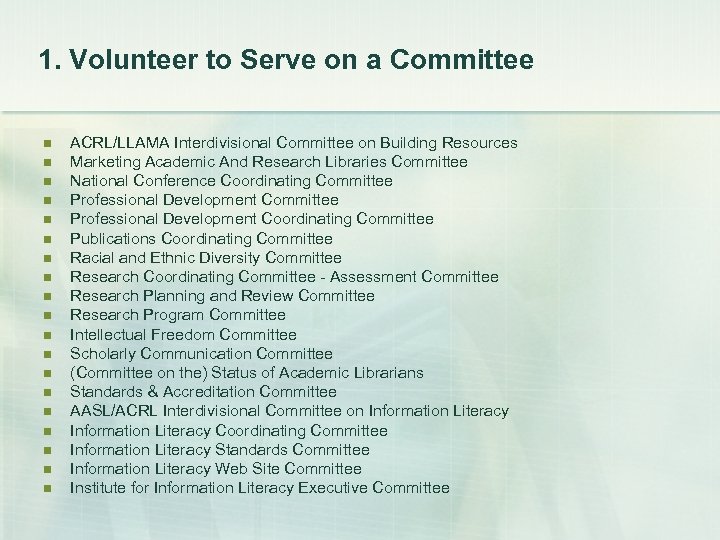 1. Volunteer to Serve on a Committee

- ACRL/LLAMA Interdivisional Committee on Building Resources
- Marketing Academic And Research Libraries Committee
- National Conference Coordinating Committee
- Professional Development Committee
- Professional Development Coordinating Committee
- Publications Coordinating Committee
- Racial and Ethnic Diversity Committee
- Research Coordinating Committee - Assessment Committee
- Research Planning and Review Committee
- Research Program Committee
- Intellectual Freedom Committee
- Scholarly Communication Committee
- (Committee on the) Status of Academic Librarians
- Standards & Accreditation Committee
- AASL/ACRL Interdivisional Committee on Information Literacy
- Information Literacy Coordinating Committee
- Information Literacy Standards Committee
- Information Literacy Web Site Committee
- Institute for Information Literacy Executive Committee